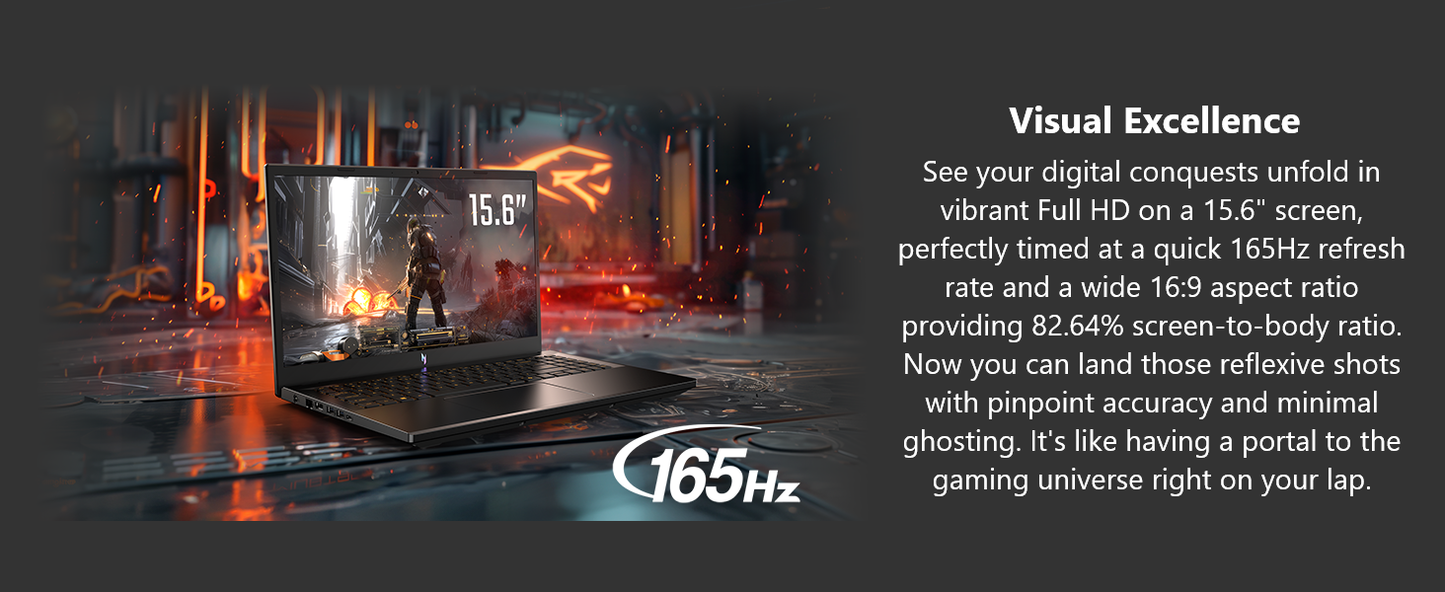 15.6"

165Hz

Visual Excellence

See your digital conquests unfold in vibrant Full HD on a 15.6" screen, perfectly timed at a quick 165Hz refresh rate and a wide 16:9 aspect ratio providing 82.64% screen-to-body ratio. Now you can land those reflexive shots with pinpoint accuracy and minimal ghosting. It's like having a portal to the gaming universe right on your lap.